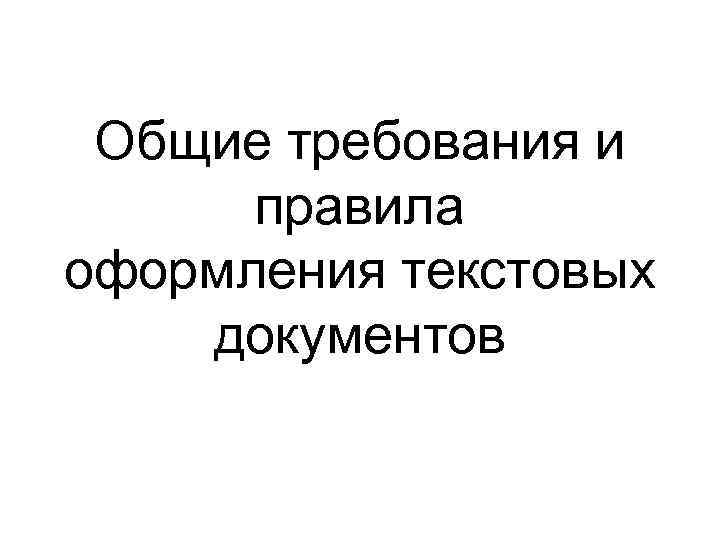 Общие требования и правила оформления текстовых документов